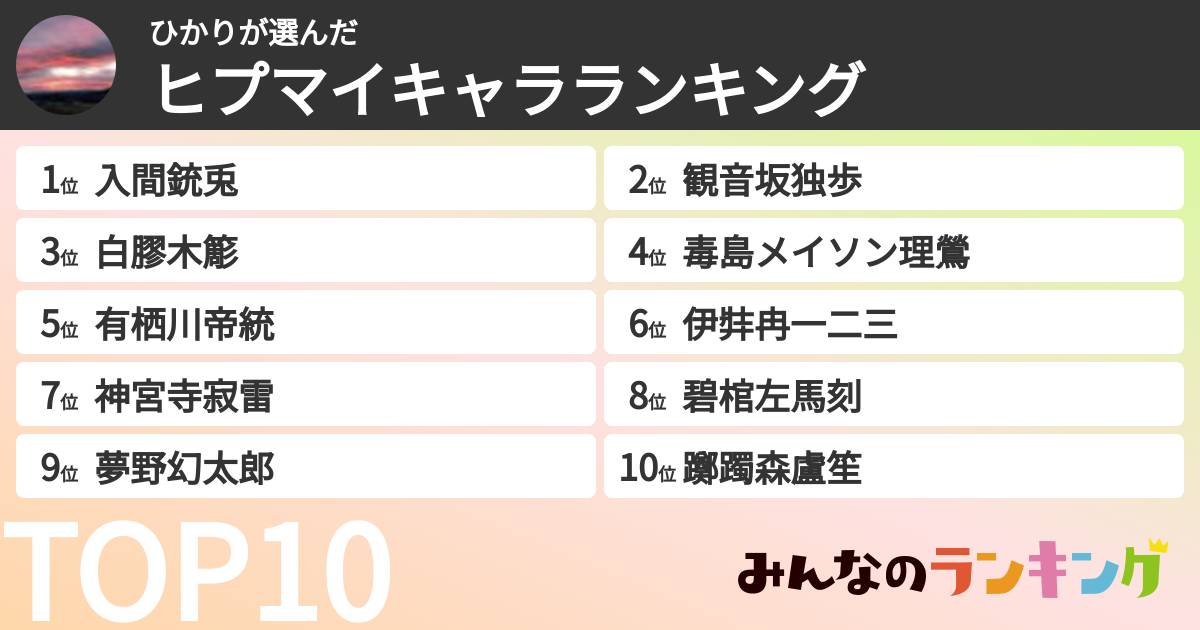 ひかりが選んだ
ヒプマイキャラランキング

1位 入間銃兎

2位 観音坂独歩

3位 白膠木簓

4位 毒島メイソン理鶯

5位 有栖川帝統

6位 伊弉冉一二三

7位 神宮寺寂雷

8位 碧棺左馬刻

9位 夢野幻太郎

10位 躑躅森盧笙

TOP10

みんなのランキング